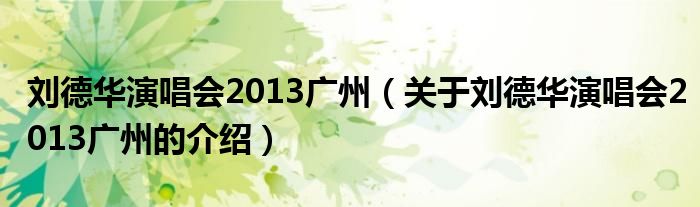 刘德华演唱会2013广州（关于刘德华演唱会2013广州的介绍）